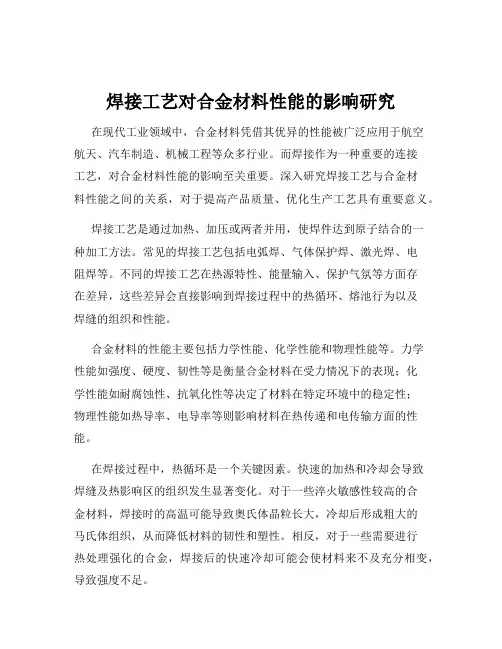 焊接工艺对合金材料性能的影响研究

在现代工业领域中，合金材料凭借其优异的性能被广泛应用于航空航天、汽车制造、机械工程等众多行业。而焊接作为一种重要的连接工艺，对合金材料性能的影响至关重要。深入研究焊接工艺与合金材料性能之间的关系，对于提高产品质量、优化生产工艺具有重要意义。

焊接工艺是通过加热、加压或两者并用，使焊件达到原子结合的一种加工方法。常见的焊接工艺包括电弧焊、气体保护焊、激光焊、电阻焊等。不同的焊接工艺在热源特性、能量输入、保护气氛等方面存在差异，这些差异会直接影响到焊接过程中的热循环、熔池行为以及焊缝的组织和性能。

合金材料的性能主要包括力学性能、化学性能和物理性能等。力学性能如强度、硬度、韧性等是衡量合金材料在受力情况下的表现；化学性能如耐腐蚀性、抗氧化性等决定了材料在特定环境中的稳定性；物理性能如热导率、电导率等则影响材料在热传递和电传输方面的性能。

在焊接过程中，热循环是一个关键因素。快速的加热和冷却会导致焊缝及热影响区的组织发生显著变化。对于一些淬火敏感性较高的合金材料，焊接时的高温可能导致奥氏体晶粒长大，冷却后形成粗大的马氏体组织，从而降低材料的韧性和塑性。相反，对于一些需要进行热处理强化的合金，焊接后的快速冷却可能会使材料来不及充分相变，导致强度不足。